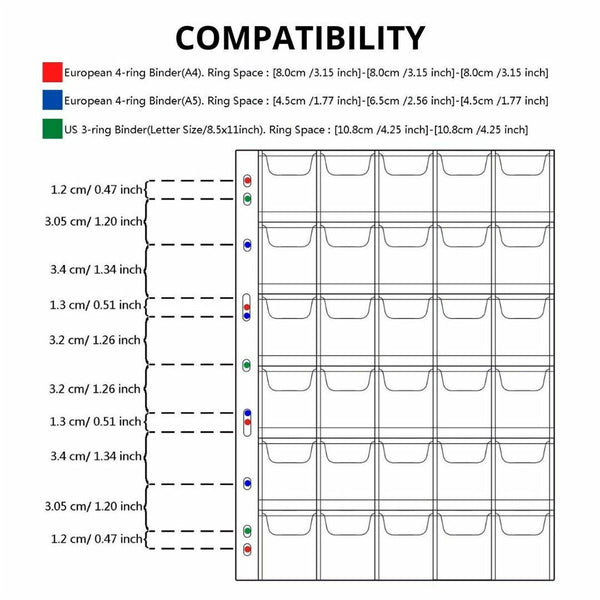 COMPATIBILITY

European 4-ring Binder(A4). Ring Space : [8.0cm /3.15 inch]-[8.0cm /3.15 inch]-[8.0cm /3.15 inch]

European 4-ring Binder(A5). Ring Space : [4.5cm /1.77 inch]-[6.5cm /2.56 inch]-[4.5cm /1.77 inch]

US 3-ring Binder(Letter Size/8.5x11inch). Ring Space : [10.8cm /4.25 inch]-[10.8cm /4.25 inch]

1.2 cm/ 0.47 inch
3.05 cm/ 1.20 inch
3.4 cm/ 1.34 inch
1.3 cm/ 0.51 inch
3.2 cm/ 1.26 inch
3.2 cm/ 1.26 inch
1.3 cm/ 0.51 inch
3.4 cm/ 1.34 inch
3.05 cm/ 1.20 inch
1.2 cm/ 0.47 inch